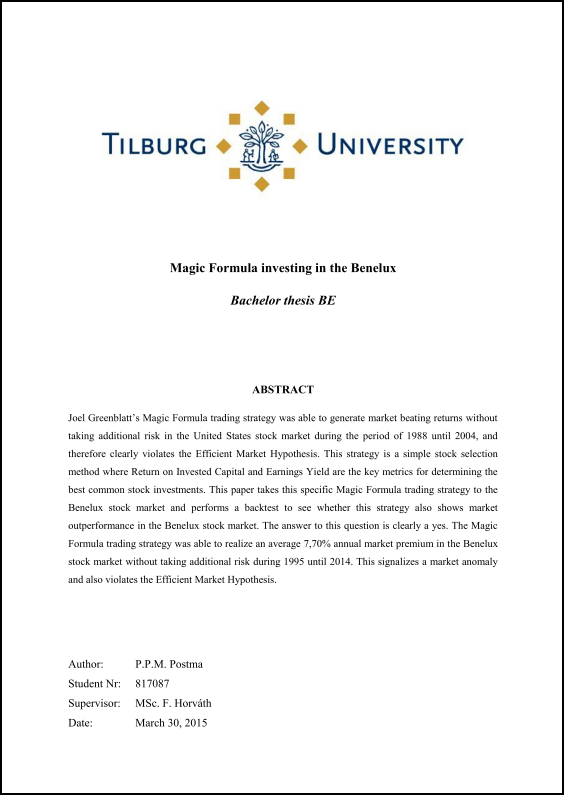 TILBURG UNIVERSITY

Magic Formula investing in the Benelux

Bachelor thesis BE

ABSTRACT

Joel Greenblatt's Magic Formula trading strategy was able to generate market beating returns without taking additional risk in the United States stock market during the period of 1988 until 2004, and therefore clearly violates the Efficient Market Hypothesis. This strategy is a simple stock selection method where Return on Invested Capital and Earnings Yield are the key metrics for determining the best common stock investments. This paper takes this specific Magic Formula trading strategy to the Benelux stock market and performs a backtest to see whether this strategy also shows market outperformance in the Benelux stock market. The answer to this question is clearly a yes. The Magic Formula trading strategy was able to realize an average 7,70% annual market premium in the Benelux stock market without taking additional risk during 1995 until 2014. This signalizes a market anomaly and also violates the Efficient Market Hypothesis.

Author: P.P.M. Postma
Student Nr: 817087
Supervisor: MSc. F. Horváth
Date: March 30, 2015